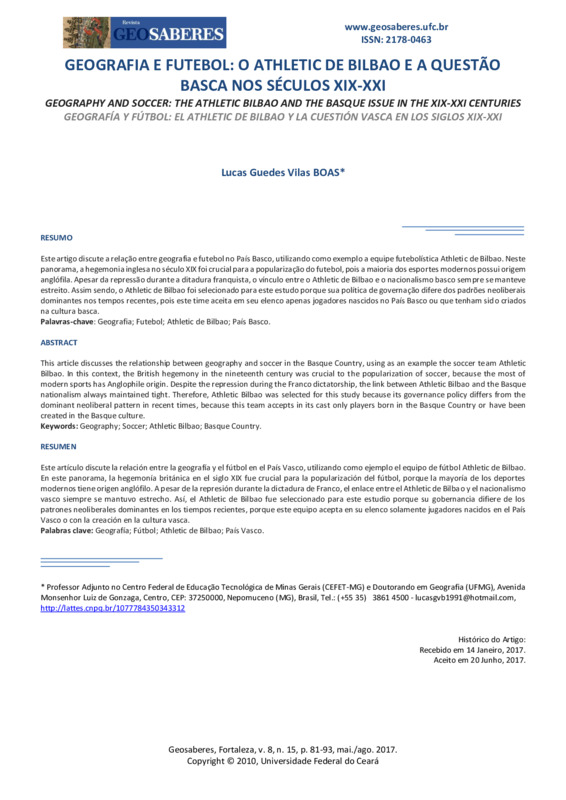 Revista GEOSABERES

www.geosaberes.ufc.br
ISSN: 2178-0463

GEOGRAFIA E FUTEBOL: O ATHLETIC DE BILBAO E A QUESTÃO BASCA NOS SÉCULOS XIX-XXI

GEOGRAPHY AND SOCCER: THE ATHLETIC BILBAO AND THE BASQUE ISSUE IN THE XIX-XXI CENTURIES

GEOGRAFÍA Y FÚTBOL: EL ATHLETIC DE BILBAO Y LA CUESTIÓN VASCA EN LOS SIGLOS XIX-XXI

Lucas Guedes Vilas BOAS*

RESUMO

Este artigo discute a relação entre geografia e futebol no País Basco, utilizando como exemplo a equipe futebolística Athletic de Bilbao. Neste panorama, a hegemonia inglesa no século XIX foi crucial para a popularização do futebol, pois a maioria dos esportes modernos possui origem anglófila. Apesar da repressão durante a ditadura franquista, o vínculo entre o Athletic de Bilbao e o nacionalismo basco sempre se manteve estreito. Assim sendo, o Athletic de Bilbao foi selecionado para este estudo porque sua política de governação difere dos padrões neoliberais dominantes nos tempos recentes, pois este time aceita em seu elenco apenas jogadores nascidos no País Basco ou que tenham sido criados na cultura basca.
Palavras-chave: Geografia; Futebol; Athletic de Bilbao; País Basco.

ABSTRACT

This article discusses the relationship between geography and soccer in the Basque Country, using as an example the soccer team Athletic Bilbao. In this context, the British hegemony in the nineteenth century was crucial to the popularization of soccer, because the most of modern sports has Anglophile origin. Despite the repression during the Franco dictatorship, the link between Athletic Bilbao and the Basque nationalism always maintained tight. Therefore, Athletic Bilbao was selected for this study because its governance policy differs from the dominant neoliberal pattern in recent times, because this team accepts in its cast only players born in the Basque Country or have been created in the Basque culture.
Keywords: Geography; Soccer; Athletic Bilbao; Basque Country.

RESUMEN

Este artículo discute la relación entre la geografía y el fútbol en el País Vasco, utilizando como ejemplo el equipo de fútbol Athletic de Bilbao. En este panorama, la hegemonía británica en el siglo XIX fue crucial para la popularización del fútbol, porque la mayoría de los deportes modernos tiene origen anglófilo. A pesar de la represión durante la dictadura de Franco, el enlace entre el Athletic de Bilbao y el nacionalismo vasco siempre se mantuvo estrecho. Así, el Athletic de Bilbao fue seleccionado para este estudio porque su gobernancia difiere de los patrones neoliberales dominantes en los tiempos recientes, porque este equipo acepta en su elenco solamente jugadores nacidos en el País Vasco o con la creación en la cultura vasca.
Palabras clave: Geografía; Fútbol; Athletic de Bilbao; País Vasco.

* Professor Adjunto no Centro Federal de Educação Tecnológica de Minas Gerais (CEFET-MG) e Doutorando em Geografia (UFMG), Avenida Monsenhor Luiz de Gonzaga, Centro, CEP: 37250000, Nepomuceno (MG), Brasil, Tel.: (+55 35) 3861 4500 - lucasgvb1991@hotmail.com, http://lattes.cnpq.br/1077784350343312

Histórico do Artigo:
Recebido em 14 Janeiro, 2017.
Aceito em 20 Junho, 2017.

Geosaberes, Fortaleza, v. 8, n. 15, p. 81-93, mai./ago. 2017.
Copyright © 2010, Universidade Federal do Ceará